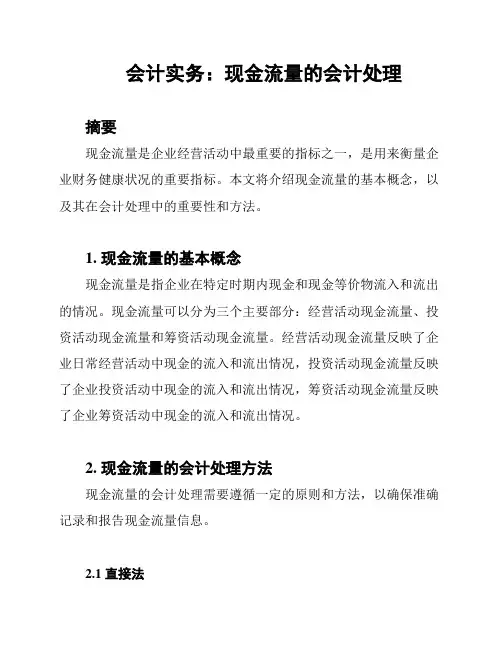 会计实务：现金流量的会计处理

摘要

现金流量是企业经营活动中最重要的指标之一，是用来衡量企业财务健康状况的重要指标。本文将介绍现金流量的基本概念，以及其在会计处理中的重要性和方法。

1. 现金流量的基本概念

现金流量是指企业在特定时期内现金和现金等价物流入和流出的情况。现金流量可以分为三个主要部分：经营活动现金流量、投资活动现金流量和筹资活动现金流量。经营活动现金流量反映了企业日常经营活动中现金的流入和流出情况，投资活动现金流量反映了企业投资活动中现金的流入和流出情况，筹资活动现金流量反映了企业筹资活动中现金的流入和流出情况。

2. 现金流量的会计处理方法

现金流量的会计处理需要遵循一定的原则和方法，以确保准确记录和报告现金流量信息。

2.1 直接法